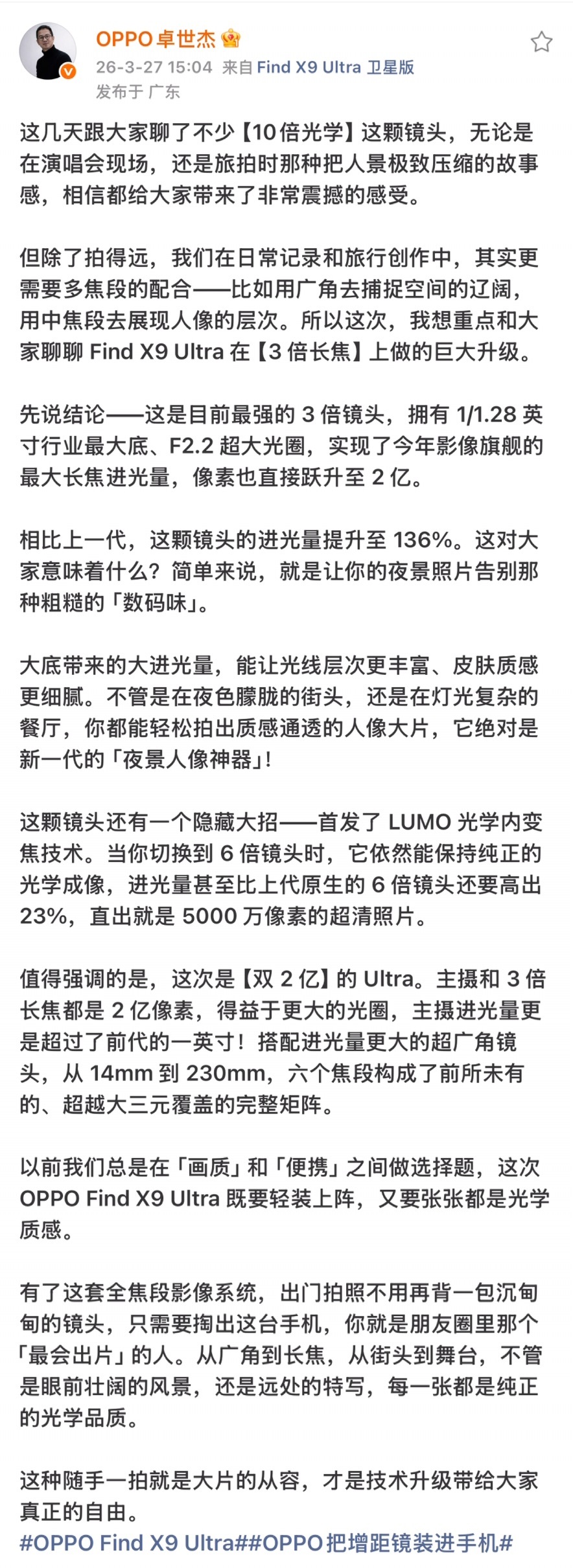 OPPO卓世杰
26-3-27 15:04 来自 Find X9 Ultra 卫星版
发布于 广东

这几天跟大家聊了不少【10倍光学】这颗镜头，无论是在演唱会现场，还是旅拍时那种把人景极致压缩的故事感，相信都给大家带来了非常震撼的感受。

但除了拍得远，我们在日常记录和旅行创作中，其实更需要多焦段的配合——比如用广角去捕捉空间的辽阔，用中焦段去展现人像的层次。所以这次，我想重点和大家聊聊 Find X9 Ultra 在【3 倍长焦】上做的巨大升级。

先说结论——这是目前最强的 3 倍镜头，拥有 1/1.28 英寸行业最大底、F2.2 超大光圈，实现了今年影像旗舰的最大长焦进光量，像素也直接跃升至 2 亿。

相比上一代，这颗镜头的进光量提升至 136%。这对大家意味着什么？简单来说，就是让你的夜景照片告别那种粗糙的「数码味」。

大底带来的大进光量，能让光线层次更丰富、皮肤质感更细腻。不管是在夜色朦胧的街头，还是在灯光复杂的餐厅，你都能轻松拍出质感通透的人像大片，它绝对是新一代的「夜景人像神器」!

这颗镜头还有一个隐藏大招——首发了 LUMO 光学内变焦技术。当你切换到 6 倍镜头时，它依然能保持纯正的光学成像，进光量甚至比上代原生的 6 倍镜头还要高出 23%，直出就是 5000 万像素的超清照片。

值得强调的是，这次是【双 2 亿】的 Ultra。主摄和 3 倍长焦都是 2 亿像素，得益于更大的光圈，主摄进光量更是超过了前代的一英寸！搭配进光量更大的超广角镜头，从 14mm 到 230mm，六个焦段构成了前所未有的、超越大三元覆盖的完整矩阵。

以前我们总是在「画质」和「便携」之间做选择题，这次 OPPO Find X9 Ultra 既要轻装上阵，又要张张都是光学质感。

有了这套全焦段影像系统，出门拍照不用再背一包沉甸甸的镜头，只需要掏出这台手机，你就是朋友圈里那个「最会出片」的人。从广角到长焦，从街头到舞台，不管是眼前壮阔的风景，还是远处的特写，每一张都是纯正的光学品质。

这种随手一拍就是大片的从容，才是技术升级带给大家真正的自由。
#OPPO Find X9 Ultra##OPPO把增距镜装进手机#